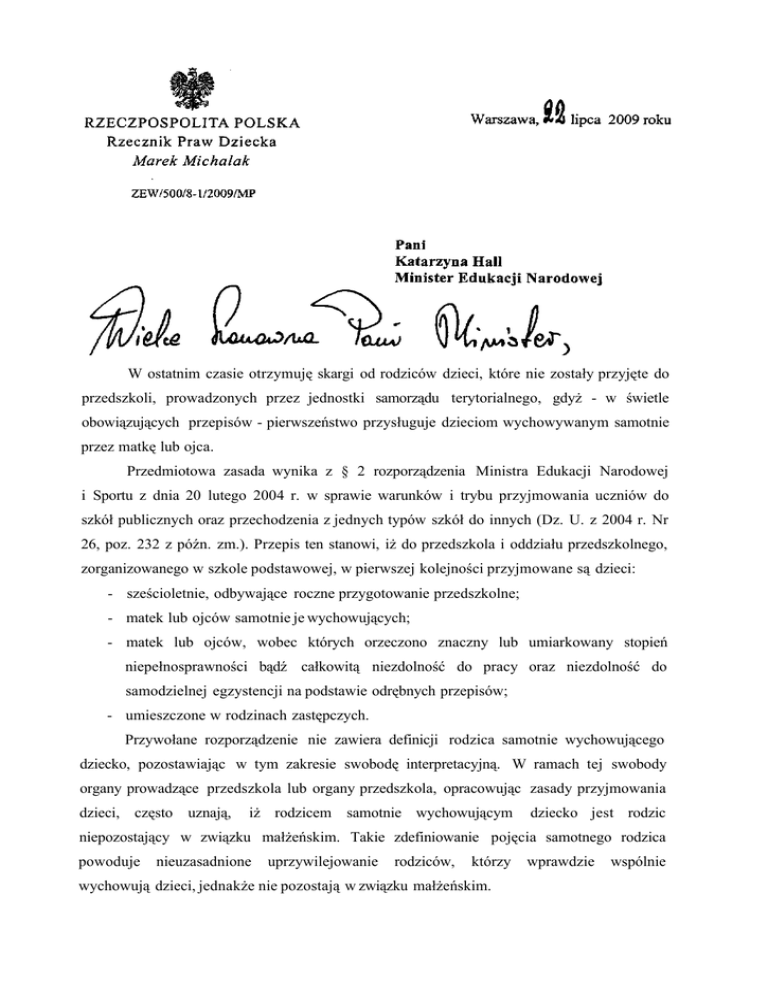 RZECZPOSPOLITA POLSKA
Rzecznik Praw Dziecka
Marek Michalak

ZEW/500/8-1/2009/MP

Warszawa, 22 lipca 2009 roku

Pani
Katarzyna Hall
Minister Edukacji Narodowej

Wielce Szanowna Pani Minister,

W ostatnim czasie otrzymuję skargi od rodziców dzieci, które nie zostały przyjęte do przedszkoli, prowadzonych przez jednostki samorządu terytorialnego, gdyż - w świetle obowiązujących przepisów - pierwszeństwo przysługuje dzieciom wychowywanym samotnie przez matkę lub ojca.

Przedmiotowa zasada wynika z § 2 rozporządzenia Ministra Edukacji Narodowej i Sportu z dnia 20 lutego 2004 r. w sprawie warunków i trybu przyjmowania uczniów do szkół publicznych oraz przechodzenia z jednych typów szkół do innych (Dz. U. z 2004 r. Nr 26, poz. 232 z późn. zm.). Przepis ten stanowi, iż do przedszkola i oddziału przedszkolnego, zorganizowanego w szkole podstawowej, w pierwszej kolejności przyjmowane są dzieci:
- sześcioletnie, odbywające roczne przygotowanie przedszkolne;
- matek lub ojców samotnie je wychowujących;
- matek lub ojców, wobec których orzeczono znaczny lub umiarkowany stopień niepełnosprawności bądź całkowitą niezdolność do pracy oraz niezdolność do samodzielnej egzystencji na podstawie odrębnych przepisów;
- umieszczone w rodzinach zastępczych.

Przywołane rozporządzenie nie zawiera definicji rodzica samotnie wychowującego dziecko, pozostawiając w tym zakresie swobodę interpretacyjną. W ramach tej swobody organy prowadzące przedszkola lub organy przedszkola, opracowując zasady przyjmowania dzieci, często uznają, iż rodzicem samotnie wychowującym dziecko jest rodzic niepozostający w związku małżeńskim. Takie zdefiniowanie pojęcia samotnego rodzica powoduje nieuzasadnione uprzywilejowanie rodziców, którzy wprawdzie wspólnie wychowują dzieci, jednakże nie pozostają w związku małżeńskim.